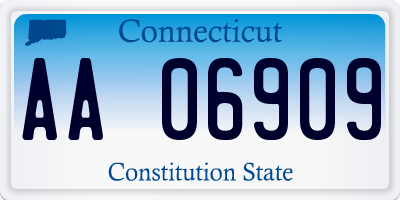 Connecticut

AA 06909

Constitution State